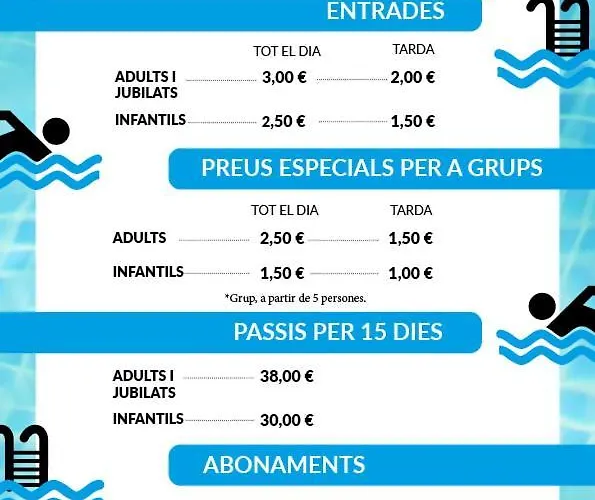 ENTRADES

| | TOT EL DIA | TARDA |
|---|---|---|
| ADULTS I JUBILATS | 3,00 € | 2,00 € |
| INFANTILS | 2,50 € | 1,50 € |

PREUS ESPECIALS PER A GRUPS

| | TOT EL DIA | TARDA |
|---|---|---|
| ADULTS | 2,50 € | 1,50 € |
| INFANTILS | 1,50 € | 1,00 € |

*Grup, a partir de 5 persones.

PASSIS PER 15 DIES

| | |
|---|---|
| ADULTS I JUBILATS | 38,00 € |
| INFANTILS | 30,00 € |

ABONAMENTS